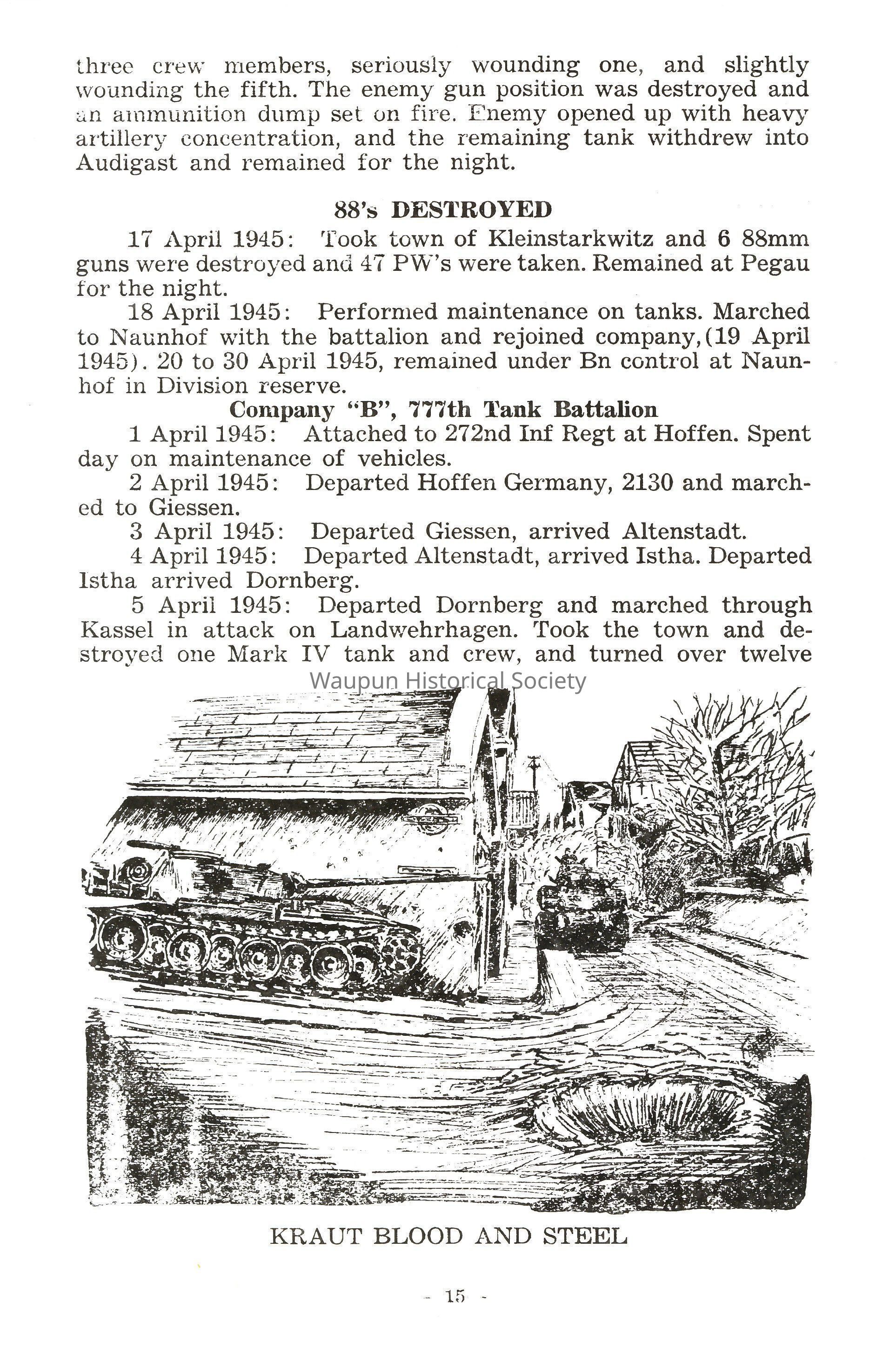 three crew members, seriously wounding one, and slightly wounding the fifth. The enemy gun position was destroyed and an ammunition dump set on fire. Enemy opened up with heavy artillery concentration, and the remaining tank withdrew into Audigast and remained for the night.

88's DESTROYED

17 April 1945: Took town of Kleinstarkwitz and 6 88mm guns were destroyed and 47 PW's were taken. Remained at Pegau for the night.

18 April 1945: Performed maintenance on tanks. Marched to Naunhof with the battalion and rejoined company,(19 April 1945). 20 to 30 April 1945, remained under Bn control at Naunhof in Division reserve.

Company "B", 777th Tank Battalion

1 April 1945: Attached to 272nd Inf Regt at Hoffen. Spent day on maintenance of vehicles.

2 April 1945: Departed Hoffen Germany, 2130 and marched to Giessen.

3 April 1945: Departed Giessen, arrived Altenstadt.

4 April 1945: Departed Altenstadt, arrived Istha. Departed Istha arrived Dornberg.

5 April 1945: Departed Dornberg and marched through Kassel in attack on Landwehrhagen. Took the town and destroyed one Mark IV tank and crew, and turned over twelve

Waupun Historical Society

KRAUT BLOOD AND STEEL

- 15 -